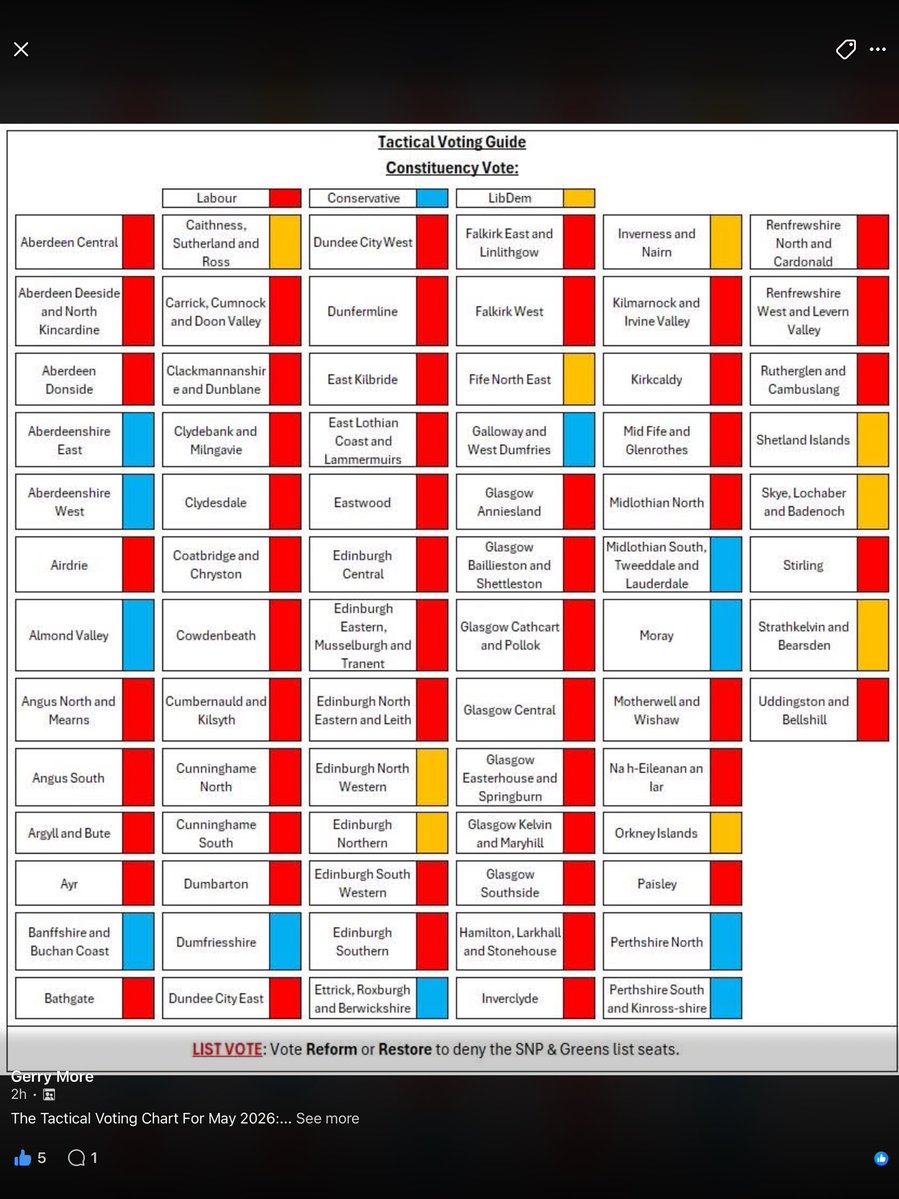 Tactical Voting Guide
Constituency Vote:

Labour
Conservative
LibDem

Aberdeen Central
Aberdeen Deeside and North Kincardine
Aberdeen Donside
Aberdeenshire East
Aberdeenshire West
Airdrie
Almond Valley
Angus North and Mearns
Angus South
Argyll and Bute
Ayr
Banffshire and Buchan Coast
Bathgate

Caithness, Sutherland and Ross
Carrick, Cumnock and Doon Valley
Clackmannanshire and Dunblane
Clydebank and Milngavie
Clydesdale
Coatbridge and Chryston
Cowdenbeath
Cumbernauld and Kilsyth
Cunninghame North
Cunninghame South
Dumbarton
Dumfriesshire
Dundee City East

Dundee City West
Dunfermline
East Kilbride
East Lothian Coast and Lammermuirs
Eastwood
Edinburgh Central
Edinburgh Eastern, Musselburgh and Tranent
Edinburgh North Eastern and Leith
Edinburgh North Western
Edinburgh Northern
Edinburgh South Western
Edinburgh Southern
Ettrick, Roxburgh and Berwickshire

Falkirk East and Linlithgow
Falkirk West
Fife North East
Galloway and West Dumfries
Glasgow Anniesland
Glasgow Baillieston and Shettleston
Glasgow Cathcart and Pollok
Glasgow Central
Glasgow Easterhouse and Springburn
Glasgow Kelvin and Maryhill
Glasgow Southside
Hamilton, Larkhall and Stonehouse
Inverclyde

Inverness and Nairn
Kilmarnock and Irvine Valley
Kirkcaldy
Mid Fife and Glenrothes
Midlothian North
Midlothian South, Tweeddale and Lauderdale
Moray
Motherwell and Wishaw
Na h-Eileanan an Iar
Orkney Islands
Paisley
Perthshire North
Perthshire South and Kinross-shire

Renfrewshire North and Cardonald
Renfrewshire West and Levern Valley
Rutherglen and Cambuslang
Shetland Islands
Skye, Lochaber and Badenoch
Stirling
Strathkelvin and Bearsden
Uddingston and Bellshill

LIST VOTE: Vote Reform or Restore to deny the SNP & Greens list seats.

Gerry More
2h ·
The Tactical Voting Chart For May 2026:... See more
5
1